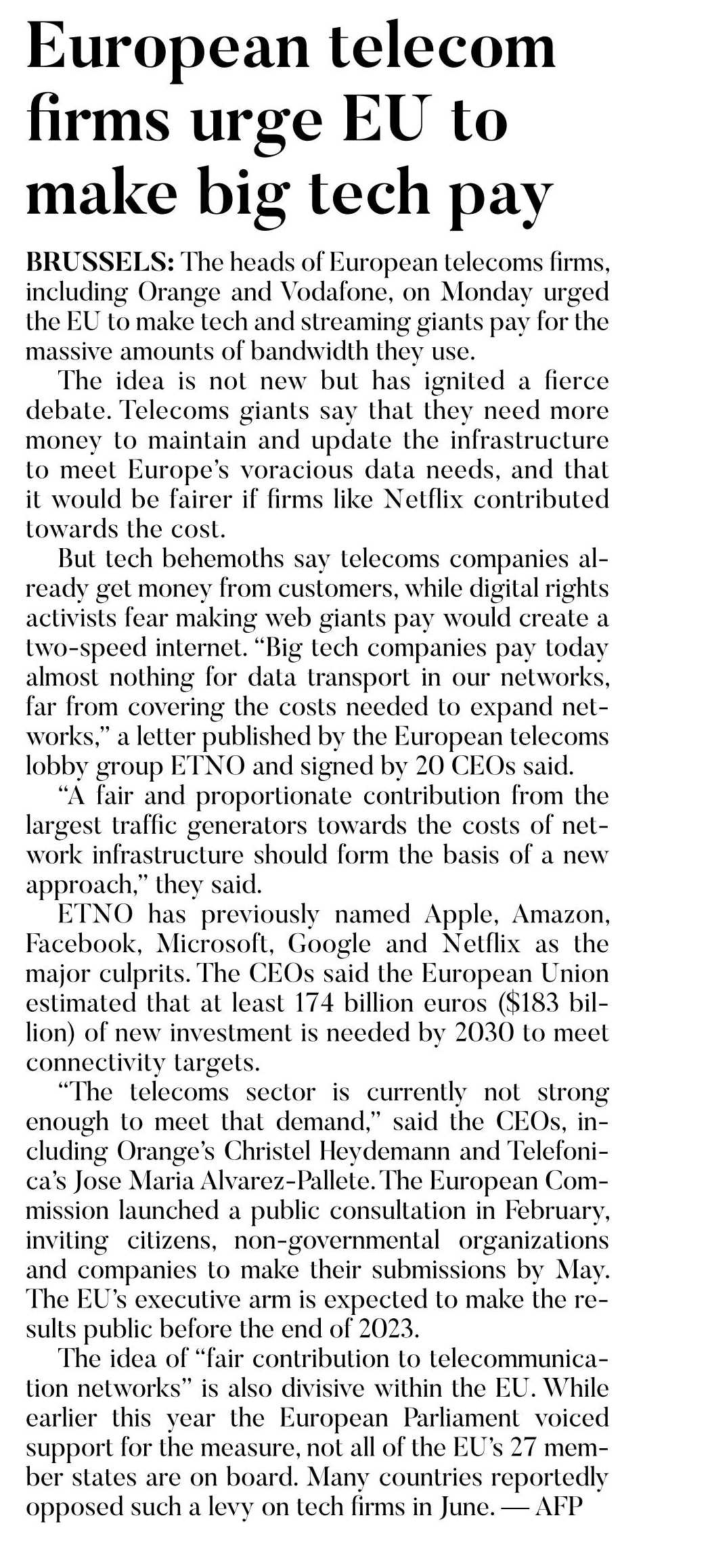 European telecom firms urge EU to make big tech pay

BRUSSELS: The heads of European telecoms firms, including Orange and Vodafone, on Monday urged the EU to make tech and streaming giants pay for the massive amounts of bandwidth they use.

The idea is not new but has ignited a fierce debate. Telecoms giants say that they need more money to maintain and update the infrastructure to meet Europe's voracious data needs, and that it would be fairer if firms like Netflix contributed towards the cost.

But tech behemoths say telecoms companies already get money from customers, while digital rights activists fear making web giants pay would create a two-speed internet. "Big tech companies pay today almost nothing for data transport in our networks, far from covering the costs needed to expand networks," a letter published by the European telecoms lobby group ETNO and signed by 20 CEOs said.

"A fair and proportionate contribution from the largest traffic generators towards the costs of network infrastructure should form the basis of a new approach," they said.

ETNO has previously named Apple, Amazon, Facebook, Microsoft, Google and Netflix as the major culprits. The CEOs said the European Union estimated that at least 174 billion euros ($183 billion) of new investment is needed by 2030 to meet connectivity targets.

"The telecoms sector is currently not strong enough to meet that demand," said the CEOs, including Orange's Christel Heydemann and Telefonica's Jose Maria Alvarez-Pallete. The European Commission launched a public consultation in February, inviting citizens, non-governmental organizations and companies to make their submissions by May. The EU's executive arm is expected to make the results public before the end of 2023.

The idea of "fair contribution to telecommunication networks" is also divisive within the EU. While earlier this year the European Parliament voiced support for the measure, not all of the EU's 27 member states are on board. Many countries reportedly opposed such a levy on tech firms in June. — AFP